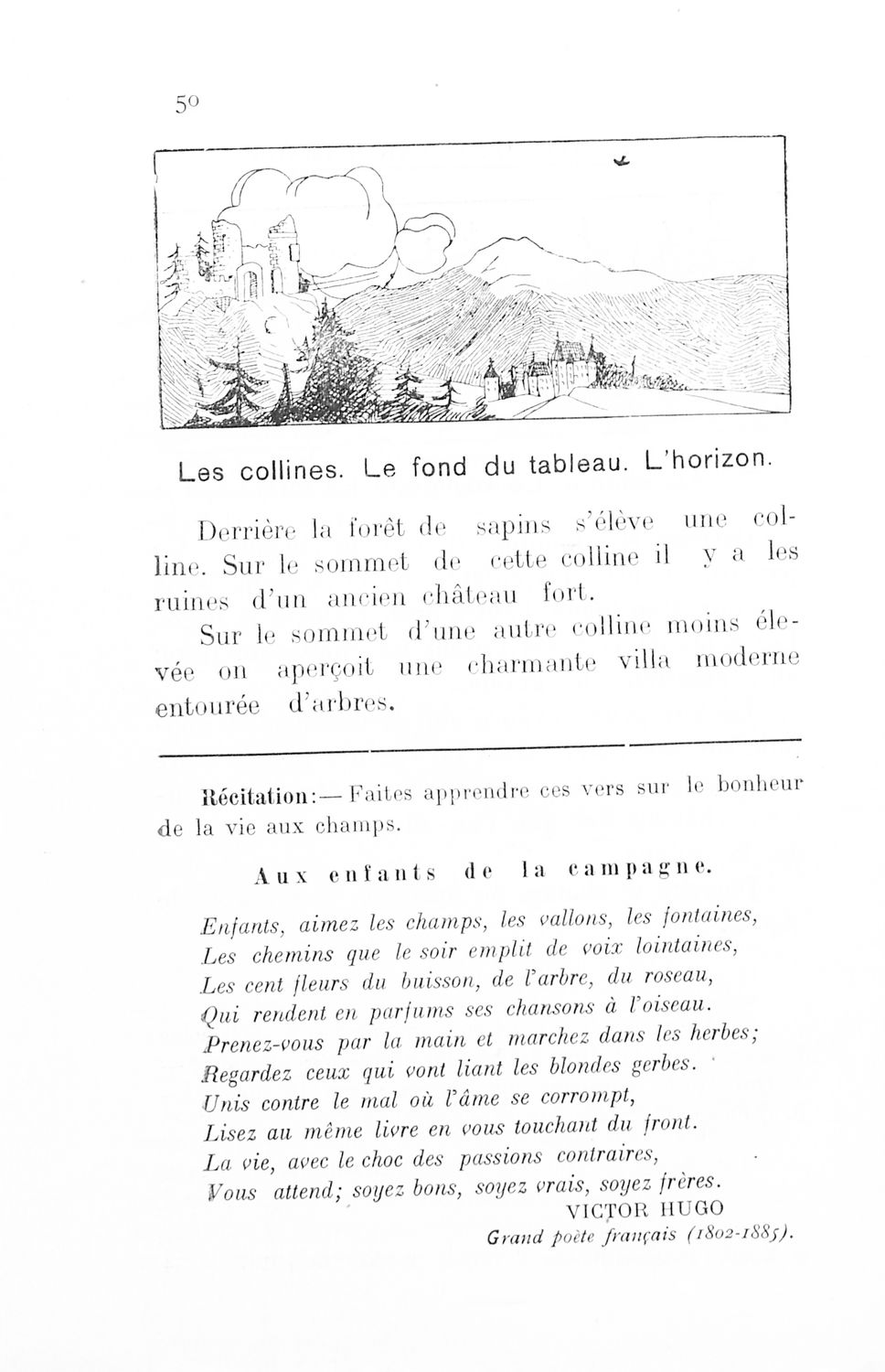 50

Les collines. Le fond du tableau. L'horizon.

Derrière la forêt de sapins s'élève une colline. Sur le sommet de cette colline il y a les ruines d'un ancien château fort.

Sur le sommet d'une autre colline moins élevée on aperçoit une charmante villa moderne entourée d'arbres.

Récitation:— Faites apprendre ces vers sur le bonheur de la vie aux champs.

Aux enfants de la campagne.

Enfants, aimez les champs, les vallons, les fontaines,
Les chemins que le soir emplit de voix lointaines,
Les cent fleurs du buisson, de l'arbre, du roseau,
Qui rendent en parfums ses chansons à l'oiseau.
Prenez-vous par la main et marchez dans les herbes;
Regardez ceux qui vont liant les blondes gerbes.
Unis contre le mal où l'âme se corrompt,
Lisez au même livre en vous touchant du front.
La vie, avec le choc des passions contraires,
Vous attend; soyez bons, soyez vrais, soyez frères.

VICTOR HUGO
Grand poète français (1802-1885).